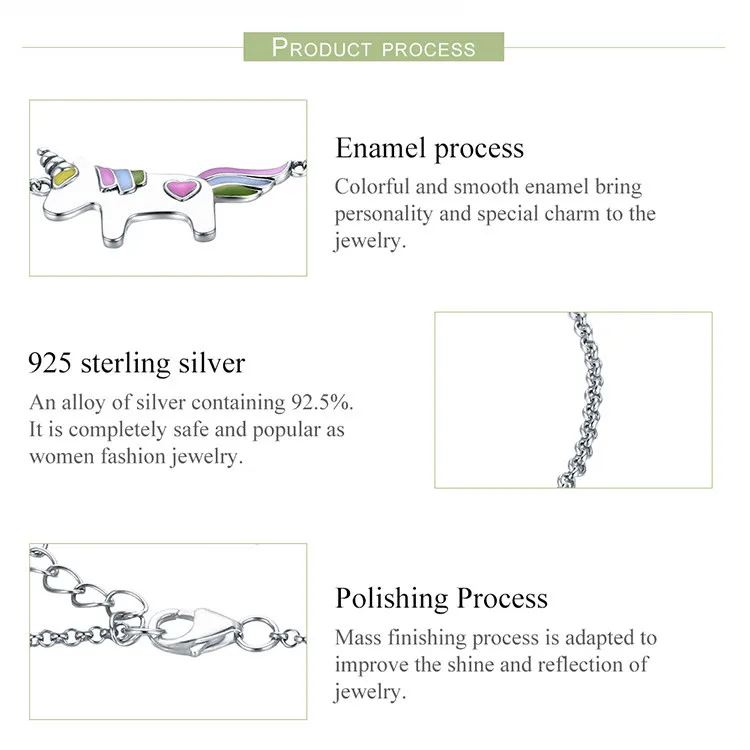 PRODUCT PROCESS

Enamel process

Colorful and smooth enamel bring personality and special charm to the jewelry.

925 sterling silver

An alloy of silver containing 92.5%. It is completely safe and popular as women fashion jewelry.

Polishing Process

Mass finishing process is adapted to improve the shine and reflection of jewelry.